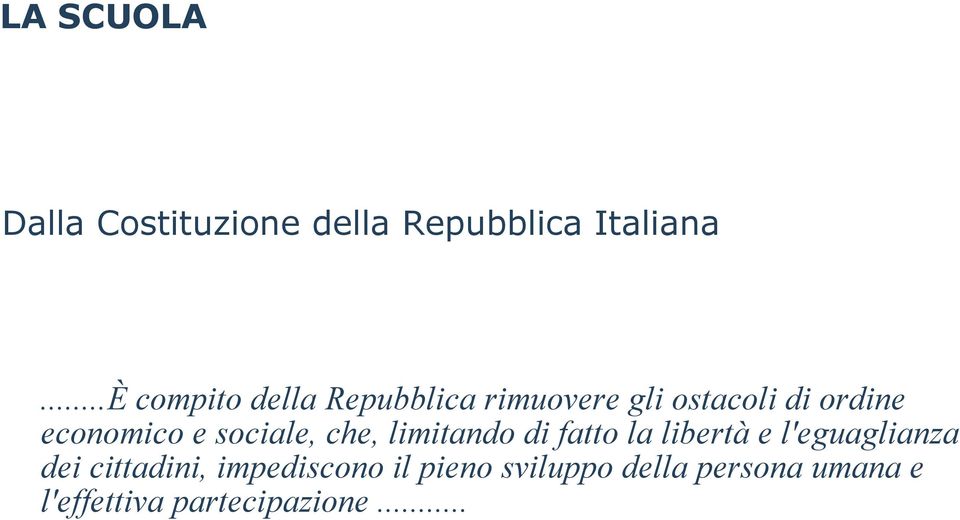 LA SCUOLA

Dalla Costituzione della Repubblica Italiana

........È compito della Repubblica rimuovere gli ostacoli di ordine economico e sociale, che, limitando di fatto la libertà e l'eguaglianza dei cittadini, impediscono il pieno sviluppo della persona umana e l'effettiva partecipazione ...........